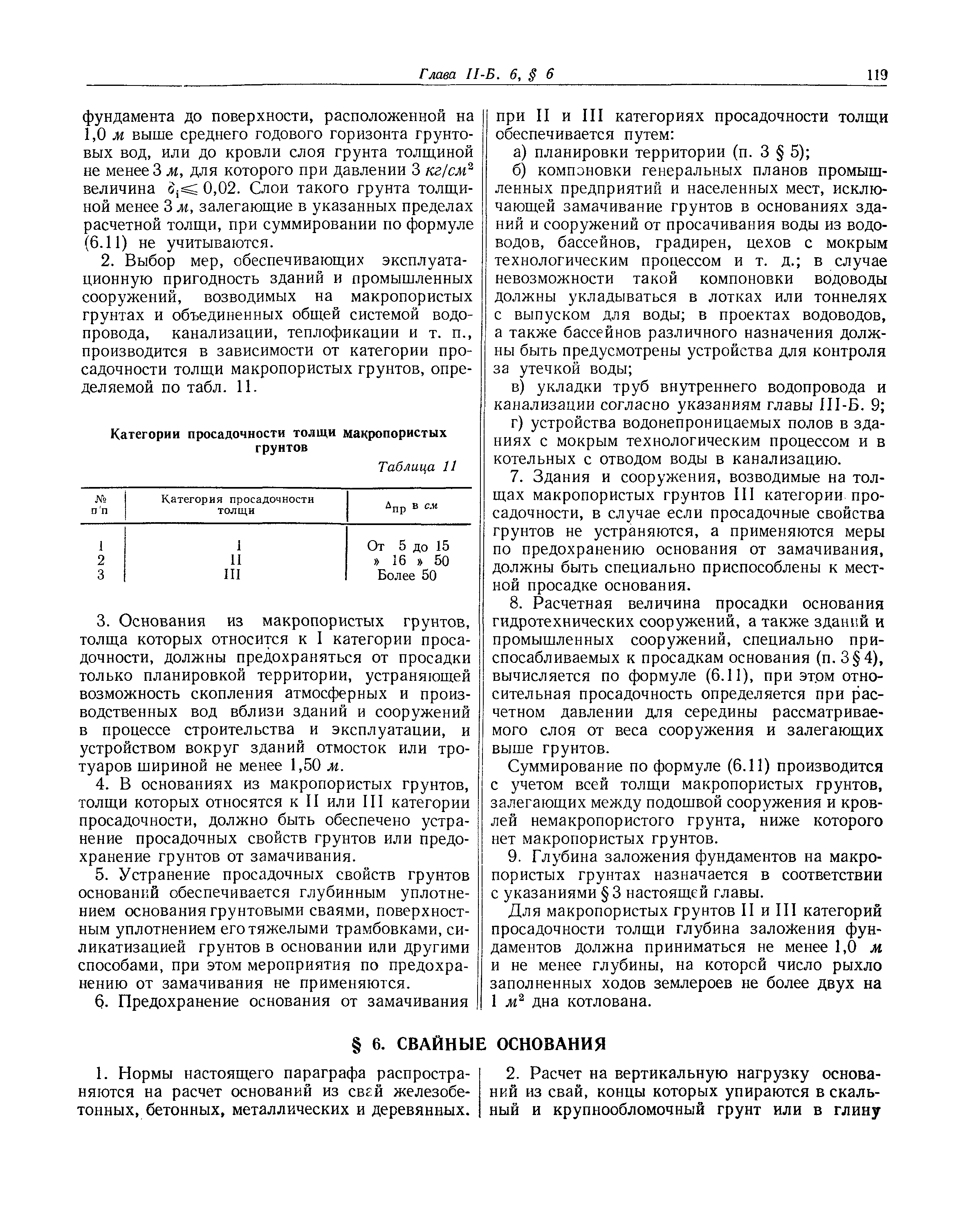 Глава II-Б. 6, § 6

119

фундамента до поверхности, расположенной на 1,0 м выше среднего годового горизонта грунтовых вод, или до кровли слоя грунта толщиной не менее 3 м, для которого при давлении 3 $кг/см^2$ величина $\delta_i \leqslant 0,02$. Слои такого грунта толщиной менее 3 м, залегающие в указанных пределах расчетной толщи, при суммировании по формуле (6.11) не учитываются.

2. Выбор мер, обеспечивающих эксплуатационную пригодность зданий и промышленных сооружений, возводимых на макропористых грунтах и объединенных общей системой водопровода, канализации, теплофикации и т. п., производится в зависимости от категории просадочности толщи макропористых грунтов, определяемой по табл. 11.

Категории просадочности толщи макропористых грунтов

Таблица 11

| № п/п | Категория просадочности толщи | $\Delta_{пр}$ в см |
|---|---|---|
| 1 | I | От 5 до 15 |
| 2 | II | » 16 » 50 |
| 3 | III | Более 50 |

3. Основания из макропористых грунтов, толща которых относится к I категории просадочности, должны предохраняться от просадки только планировкой территории, устраняющей возможность скопления атмосферных и производственных вод вблизи зданий и сооружений в процессе строительства и эксплуатации, и устройством вокруг зданий отмосток или тротуаров шириной не менее 1,50 м.

4. В основаниях из макропористых грунтов, толщи которых относятся к II или III категории просадочности, должно быть обеспечено устранение просадочных свойств грунтов или предохранение грунтов от замачивания.

5. Устранение просадочных свойств грунтов оснований обеспечивается глубинным уплотнением основания грунтовыми сваями, поверхностным уплотнением его тяжелыми трамбовками, силикатизацией грунтов в основании или другими способами, при этом мероприятия по предохранению от замачивания не применяются.

6. Предохранение основания от замачивания при II и III категориях просадочности толщи обеспечивается путем:

а) планировки территории (п. 3 § 5);

б) компоновки генеральных планов промышленных предприятий и населенных мест, исключающей замачивание грунтов в основаниях зданий и сооружений от просачивания воды из водоводов, бассейнов, градирен, цехов с мокрым технологическим процессом и т. д.; в случае невозможности такой компоновки водоводы должны укладываться в лотках или тоннелях с выпуском для воды; в проектах водоводов, а также бассейнов различного назначения должны быть предусмотрены устройства для контроля за утечкой воды;

в) укладки труб внутреннего водопровода и канализации согласно указаниям главы III-Б. 9;

г) устройства водонепроницаемых полов в зданиях с мокрым технологическим процессом и в котельных с отводом воды в канализацию.

7. Здания и сооружения, возводимые на толщах макропористых грунтов III категории просадочности, в случае если просадочные свойства грунтов не устраняются, а применяются меры по предохранению основания от замачивания, должны быть специально приспособлены к местной просадке основания.

8. Расчетная величина просадки основания гидротехнических сооружений, а также зданий и промышленных сооружений, специально приспосабливаемых к просадкам основания (п. 3 § 4), вычисляется по формуле (6.11), при этом относительная просадочность определяется при расчетном давлении для середины рассматриваемого слоя от веса сооружения и залегающих выше грунтов.

Суммирование по формуле (6.11) производится с учетом всей толщи макропористых грунтов, залегающих между подошвой сооружения и кровлей немакропористого грунта, ниже которого нет макропористых грунтов.

9. Глубина заложения фундаментов на макропористых грунтах назначается в соответствии с указаниями § 3 настоящей главы.

Для макропористых грунтов II и III категорий просадочности толщи глубина заложения фундаментов должна приниматься не менее 1,0 м и не менее глубины, на которой число рыхло заполненных ходов землероев не более двух на 1 $м^2$ дна котлована.

§ 6. СВАЙНЫЕ ОСНОВАНИЯ

1. Нормы настоящего параграфа распространяются на расчет оснований из свай железобетонных, бетонных, металлических и деревянных.

2. Расчет на вертикальную нагрузку оснований из свай, концы которых упираются в скальный и крупнообломочный грунт или в глину